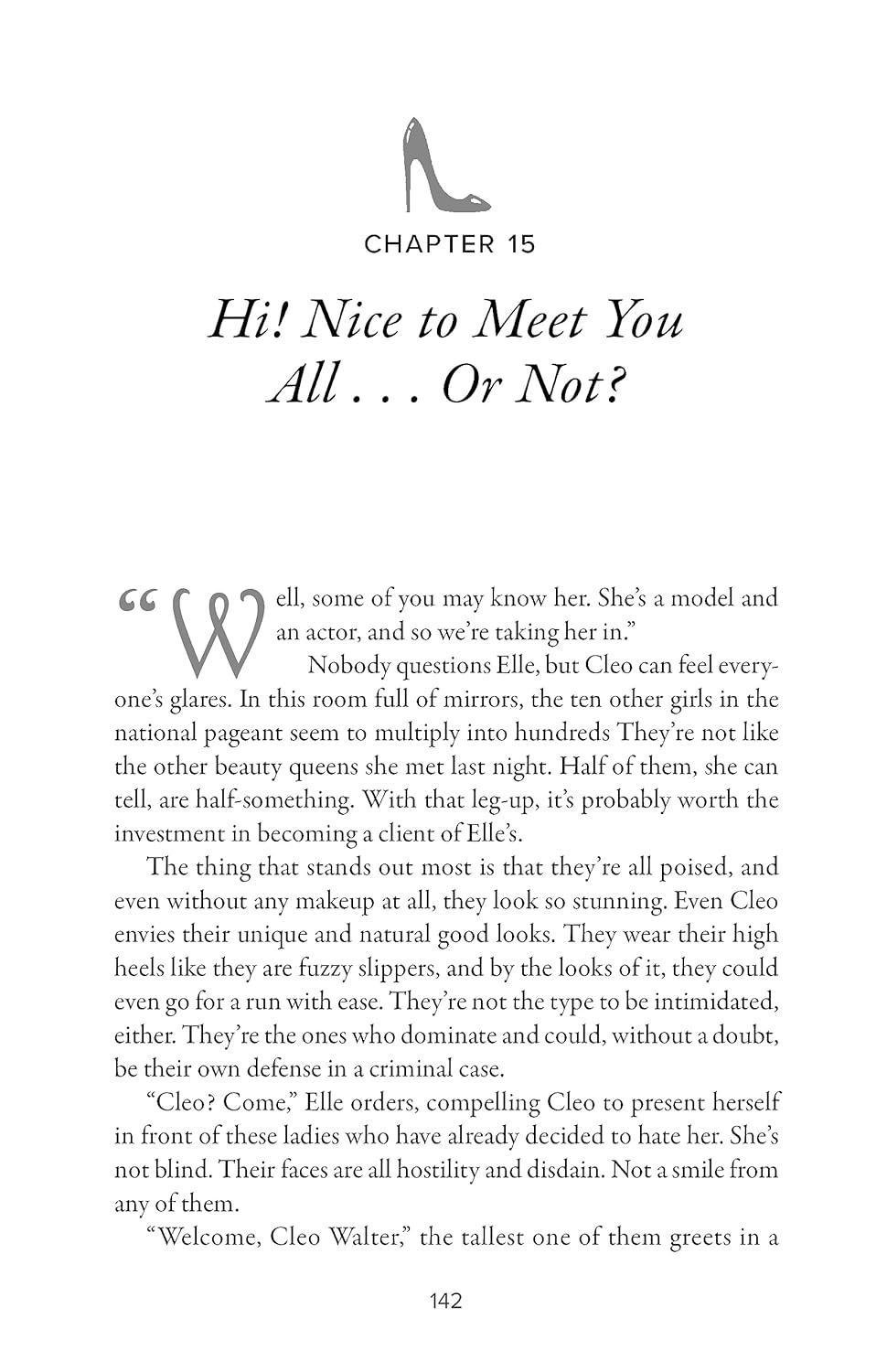 CHAPTER 15

Hi! Nice to Meet You All . . . Or Not?

"Well, some of you may know her. She's a model and an actor, and so we're taking her in."

Nobody questions Elle, but Cleo can feel everyone's glares. In this room full of mirrors, the ten other girls in the national pageant seem to multiply into hundreds They're not like the other beauty queens she met last night. Half of them, she can tell, are half-something. With that leg-up, it's probably worth the investment in becoming a client of Elle's.

The thing that stands out most is that they're all poised, and even without any makeup at all, they look so stunning. Even Cleo envies their unique and natural good looks. They wear their high heels like they are fuzzy slippers, and by the looks of it, they could even go for a run with ease. They're not the type to be intimidated, either. They're the ones who dominate and could, without a doubt, be their own defense in a criminal case.

"Cleo? Come," Elle orders, compelling Cleo to present herself in front of these ladies who have already decided to hate her. She's not blind. Their faces are all hostility and disdain. Not a smile from any of them.

"Welcome, Cleo Walter," the tallest one of them greets in a

142